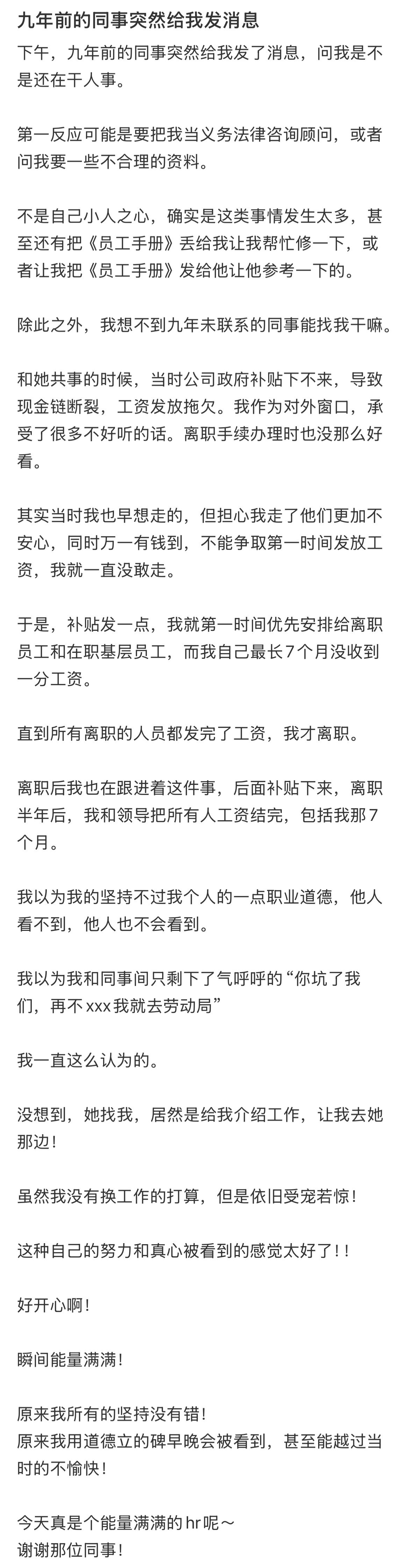 九年前的同事突然给我发消息

下午，九年前的同事突然给我发了消息，问我是不是还在干人事。

第一反应可能是要把我当义务法律咨询顾问，或者问我要一些不合理的资料。

不是自己小人之心，确实是这类事情发生太多，甚至还有把《员工手册》丢给我让我帮忙修一下，或者让我把《员工手册》发给他让他参考一下的。

除此之外，我想不到九年未联系的同事能找我干嘛。

和她共事的时候，当时公司政府补贴下不来，导致现金链断裂，工资发放拖欠。我作为对外窗口，承受了很多不好听的话。离职手续办理时也没那么好看。

其实当时我也早想走的，但担心我走了他们更加不安心，同时万一有钱到，不能争取第一时间发放工资，我就一直没敢走。

于是，补贴发一点，我就第一时间优先安排给离职员工和在职基层员工，而我自己最长7个月没收到一分工资。

直到所有离职的人员都发完了工资，我才离职。

离职后我也在跟进着这件事，后面补贴下来，离职半年后，我和领导把所有人工资结完，包括我那7个月。

我以为我的坚持不过我个人的一点职业道德，他人看不到，他人也不会看到。

我以为我和同事间只剩下了气呼呼的“你坑了我们，再不xxx我就去劳动局”

我一直这么认为的。

没想到，她找我，居然是给我介绍工作，让我去她那边！

虽然我没有换工作的打算，但是依旧受宠若惊！

这种自己的努力和真心被看到的感觉太好了！！

好开心啊！

瞬间能量满满！

原来我所有的坚持没有错！
原来我用道德立的碑早晚会被看到，甚至能越过当时的不愉快！

今天真是个能量满满的hr呢～
谢谢那位同事！